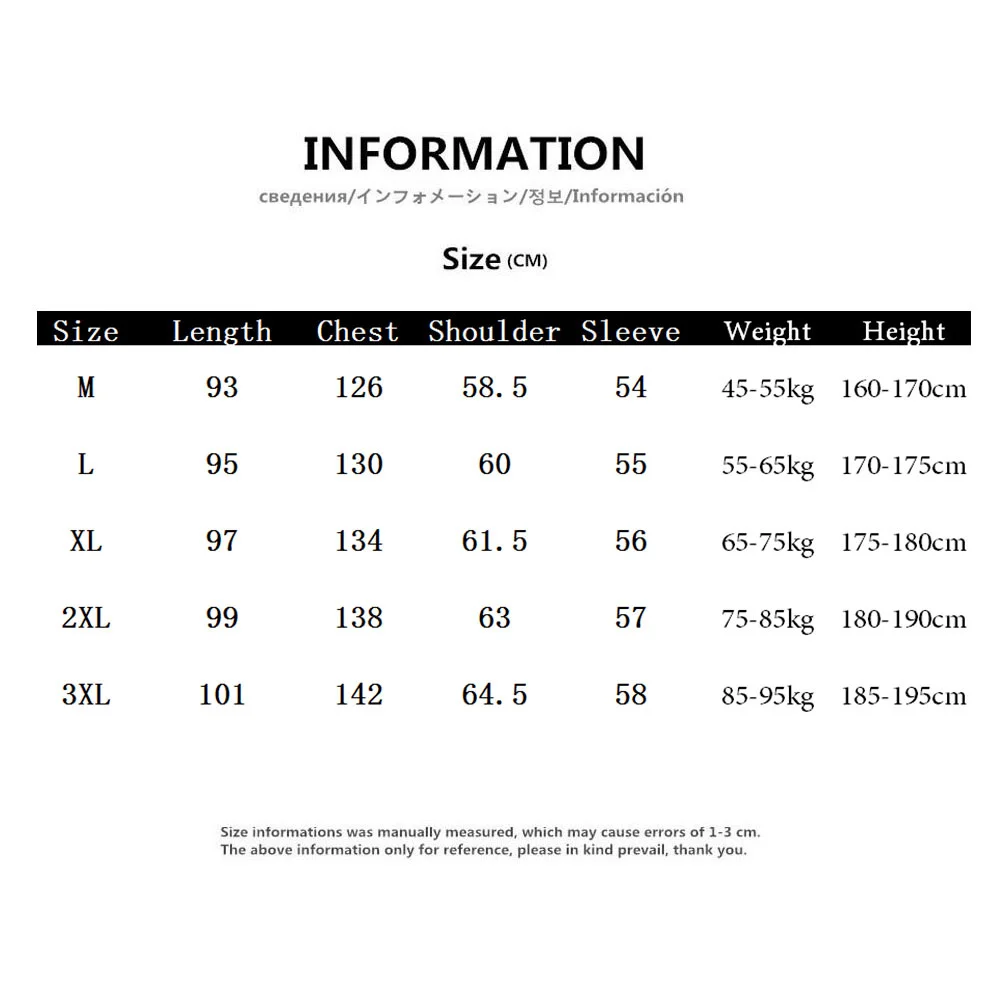 INFORMATION

сведения/インフォメーション/정보/Información

Size (CM)

| Size | Length | Chest | Shoulder | Sleeve | Weight | Height |
|---|---|---|---|---|---|---|
| M | 93 | 126 | 58.5 | 54 | 45-55kg | 160-170cm |
| L | 95 | 130 | 60 | 55 | 55-65kg | 170-175cm |
| XL | 97 | 134 | 61.5 | 56 | 65-75kg | 175-180cm |
| 2XL | 99 | 138 | 63 | 57 | 75-85kg | 180-190cm |
| 3XL | 101 | 142 | 64.5 | 58 | 85-95kg | 185-195cm |

Size informations was manually measured, which may cause errors of 1-3 cm.
The above information only for reference, please in kind prevail, thank you.